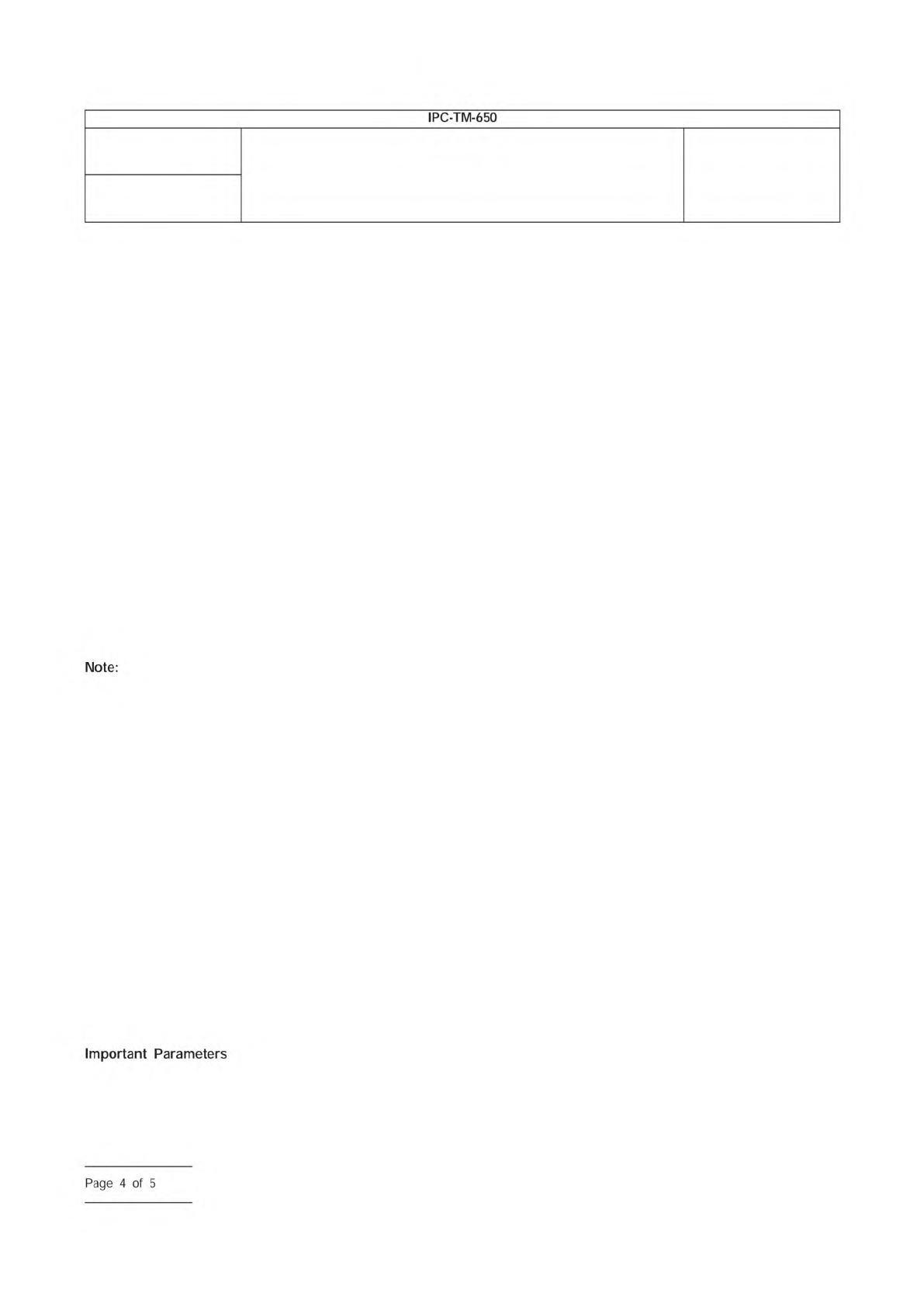 IPC-TM-650

Note:

Important Parameters

Page 4 of 5